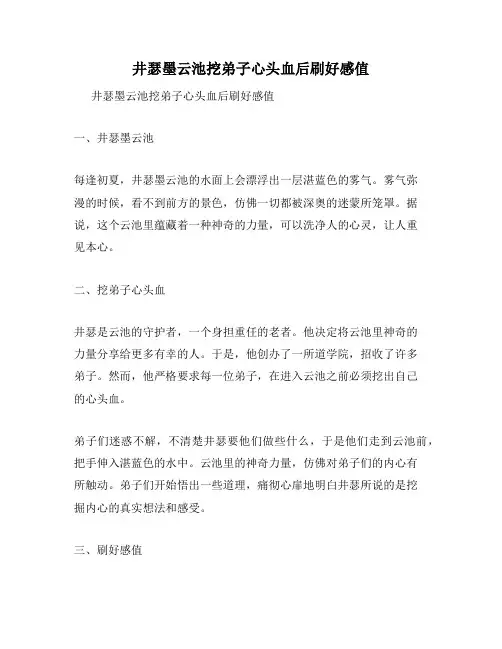 井瑟墨云池挖弟子心头血后刷好感值

井瑟墨云池挖弟子心头血后刷好感值

一、井瑟墨云池

每逢初夏，井瑟墨云池的水面上会漂浮出一层湛蓝色的雾气。雾气弥漫的时候，看不到前方的景色，仿佛一切都被深奥的迷蒙所笼罩。据说，这个云池里蕴藏着一种神奇的力量，可以洗净人的心灵，让人重见本心。

二、挖弟子心头血

井瑟是云池的守护者，一个身担重任的老者。他决定将云池里神奇的力量分享给更多有幸的人。于是，他创办了一所道学院，招收了许多弟子。然而，他严格要求每一位弟子，在进入云池之前必须挖出自己的心头血。

弟子们迷惑不解，不清楚井瑟要他们做些什么，于是他们走到云池前，把手伸入湛蓝色的水中。云池里的神奇力量，仿佛对弟子们的内心有所触动。弟子们开始悟出一些道理，痛彻心扉地明白井瑟所说的是挖掘内心的真实想法和感受。

三、刷好感值